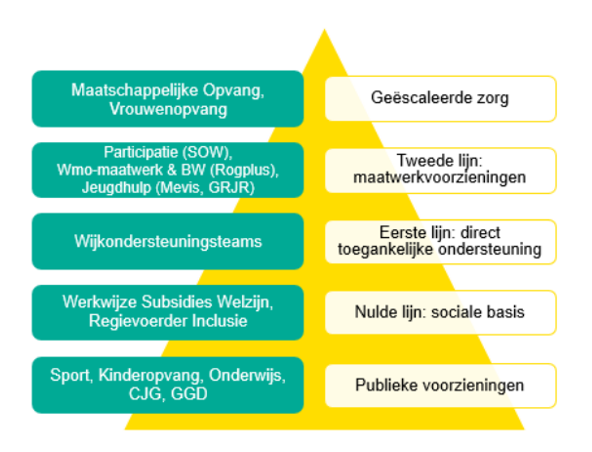 Maatschappelijke Opvang, Vrouwenopvang

Geëscaleerde zorg

Participatie (SOW), Wmo-maatwerk & BW (Rogplus), Jeugdhulp (Mevis, GRJR)

Tweede lijn: maatwerkvoorzieningen

Wijkondersteuningsteams

Eerste lijn: direct toegankelijke ondersteuning

Werkwijze Subsidies Welzijn, Regievoerder Inclusie

Nulde lijn: sociale basis

Sport, Kinderopvang, Onderwijs, CJG, GGD

Publieke voorzieningen